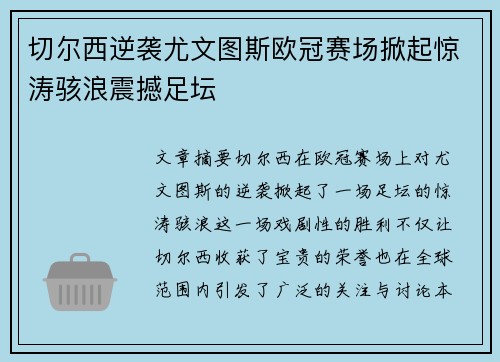 切尔西逆袭尤文图斯欧冠赛场掀起惊涛骇浪震撼足坛

文章摘要切尔西在欧冠赛场上对尤文图斯的逆袭掀起了一场足坛的惊涛骇浪这一场戏剧性的胜利不仅让切尔西收获了宝贵的荣誉也在全球范围内引发了广泛的关注与讨论本